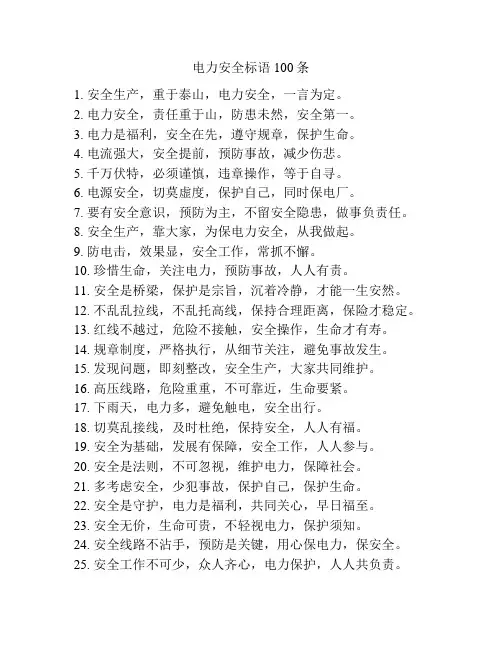 电力安全标语 100 条

1. 安全生产，重于泰山，电力安全，一言为定。
2. 电力安全，责任重于山，防患未然，安全第一。
3. 电力是福利，安全在先，遵守规章，保护生命。
4. 电流强大，安全提前，预防事故，减少伤悲。
5. 千万伏特，必须谨慎，违章操作，等于自寻。
6. 电源安全，切莫虚度，保护自己，同时保电厂。
7. 要有安全意识，预防为主，不留安全隐患，做事负责任。
8. 安全生产，靠大家，为保电力安全，从我做起。
9. 防电击，效果显，安全工作，常抓不懈。
10. 珍惜生命，关注电力，预防事故，人人有责。
11. 安全是桥梁，保护是宗旨，沉着冷静，才能一生安然。
12. 不乱乱拉线，不乱托高线，保持合理距离，保险才稳定。
13. 红线不越过，危险不接触，安全操作，生命才有寿。
14. 规章制度，严格执行，从细节关注，避免事故发生。
15. 发现问题，即刻整改，安全生产，大家共同维护。
16. 高压线路，危险重重，不可靠近，生命要紧。
17. 下雨天，电力多，避免触电，安全出行。
18. 切莫乱接线，及时杜绝，保持安全，人人有福。
19. 安全为基础，发展有保障，安全工作，人人参与。
20. 安全是法则，不可忽视，维护电力，保障社会。
21. 多考虑安全，少犯事故，保护自己，保护生命。
22. 安全是守护，电力是福利，共同关心，早日福至。
23. 安全无价，生命可贵，不轻视电力，保护须知。
24. 安全线路不沾手，预防是关键，用心保电力，保安全。
25. 安全工作不可少，众人齐心，电力保护，人人共负责。